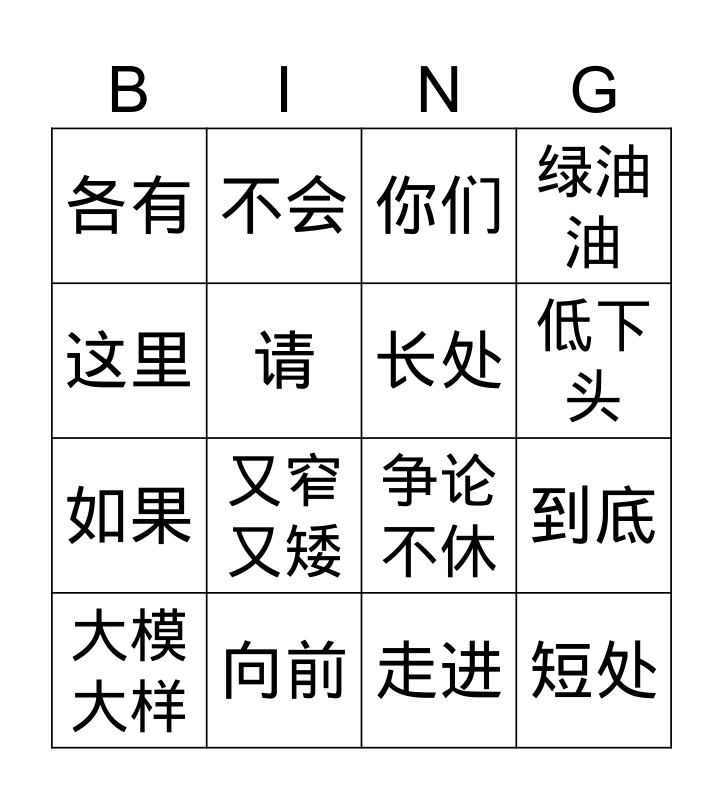 | B | I | N | G |
|---|---|---|---|
| 各有 | 不会 | 你们 | 绿油油 |
| 这里 | 请 | 长处 | 低下头 |
| 如果 | 又窄又矮 | 争论不休 | 到底 |
| 大模大样 | 向前 | 走进 | 短处 |